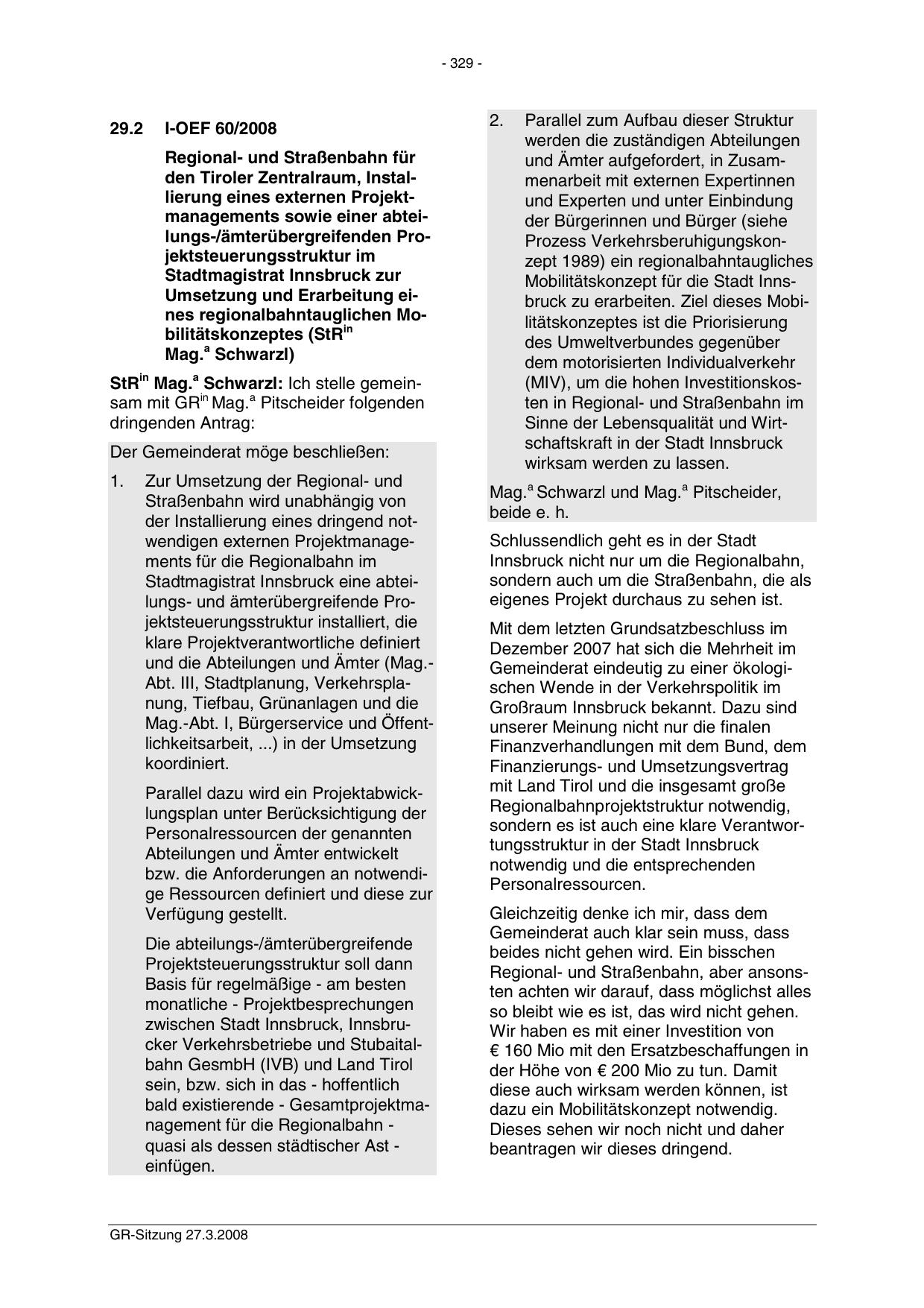 - 329 -

29.2 I-OEF 60/2008

Regional- und Straßenbahn für den Tiroler Zentralraum, Installierung eines externen Projektmanagements sowie einer abteilungs-/ämterübergreifenden Projektsteuerungsstruktur im Stadtmagistrat Innsbruck zur Umsetzung und Erarbeitung eines regionalbahntauglichen Mobilitätskonzeptes (StR$^{in}$ Mag.$^{a}$ Schwarzl)

StR$^{in}$ Mag.$^{a}$ Schwarzl: Ich stelle gemeinsam mit GR$^{in}$ Mag.$^{a}$ Pitscheider folgenden dringenden Antrag:

Der Gemeinderat möge beschließen:

1. Zur Umsetzung der Regional- und Straßenbahn wird unabhängig von der Installierung eines dringend notwendigen externen Projektmanagements für die Regionalbahn im Stadtmagistrat Innsbruck eine abteilungs- und ämterübergreifende Projektsteuerungsstruktur installiert, die klare Projektverantwortliche definiert und die Abteilungen und Ämter (Mag.-Abt. III, Stadtplanung, Verkehrsplanung, Tiefbau, Grünanlagen und die Mag.-Abt. I, Bürgerservice und Öffentlichkeitsarbeit, ...) in der Umsetzung koordiniert.

Parallel dazu wird ein Projektabwicklungsplan unter Berücksichtigung der Personalressourcen der genannten Abteilungen und Ämter entwickelt bzw. die Anforderungen an notwendige Ressourcen definiert und diese zur Verfügung gestellt.

Die abteilungs-/ämterübergreifende Projektsteuerungsstruktur soll dann Basis für regelmäßige - am besten monatliche - Projektbesprechungen zwischen Stadt Innsbruck, Innsbrucker Verkehrsbetriebe und Stubaitalbahn GesmbH (IVB) und Land Tirol sein, bzw. sich in das - hoffentlich bald existierende - Gesamtprojektmanagement für die Regionalbahn - quasi als dessen städtischer Ast - einfügen.

2. Parallel zum Aufbau dieser Struktur werden die zuständigen Abteilungen und Ämter aufgefordert, in Zusammenarbeit mit externen Expertinnen und Experten und unter Einbindung der Bürgerinnen und Bürger (siehe Prozess Verkehrsberuhigungskonzept 1989) ein regionalbahntaugliches Mobilitätskonzept für die Stadt Innsbruck zu erarbeiten. Ziel dieses Mobilitätskonzeptes ist die Priorisierung des Umweltverbundes gegenüber dem motorisierten Individualverkehr (MIV), um die hohen Investitionskosten in Regional- und Straßenbahn im Sinne der Lebensqualität und Wirtschaftskraft in der Stadt Innsbruck wirksam werden zu lassen.

Mag.$^{a}$ Schwarzl und Mag.$^{a}$ Pitscheider, beide e. h.

Schlussendlich geht es in der Stadt Innsbruck nicht nur um die Regionalbahn, sondern auch um die Straßenbahn, die als eigenes Projekt durchaus zu sehen ist.

Mit dem letzten Grundsatzbeschluss im Dezember 2007 hat sich die Mehrheit im Gemeinderat eindeutig zu einer ökologischen Wende in der Verkehrspolitik im Großraum Innsbruck bekannt. Dazu sind unserer Meinung nicht nur die finalen Finanzverhandlungen mit dem Bund, dem Finanzierungs- und Umsetzungsvertrag mit Land Tirol und die insgesamt große Regionalbahnprojektstruktur notwendig, sondern es ist auch eine klare Verantwortungsstruktur in der Stadt Innsbruck notwendig und die entsprechenden Personalressourcen.

Gleichzeitig denke ich mir, dass dem Gemeinderat auch klar sein muss, dass beides nicht gehen wird. Ein bisschen Regional- und Straßenbahn, aber ansonsten achten wir darauf, dass möglichst alles so bleibt wie es ist, das wird nicht gehen. Wir haben es mit einer Investition von € 160 Mio mit den Ersatzbeschaffungen in der Höhe von € 200 Mio zu tun. Damit diese auch wirksam werden können, ist dazu ein Mobilitätskonzept notwendig. Dieses sehen wir noch nicht und daher beantragen wir dieses dringend.

GR-Sitzung 27.3.2008